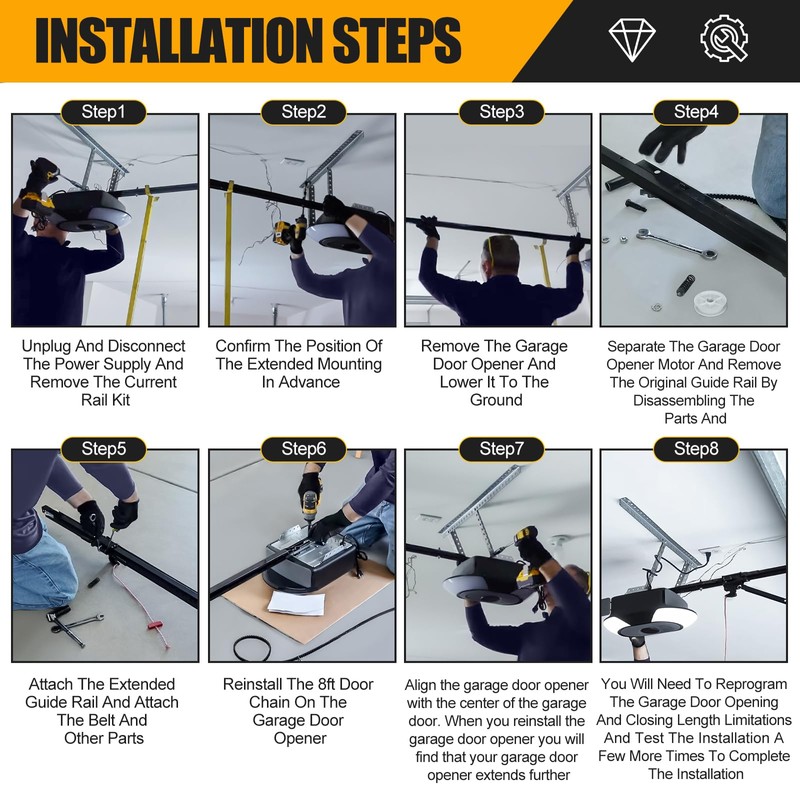 INSTALLATION STEPS

Step1

Unplug And Disconnect The Power Supply And Remove The Current Rail Kit

Step2

Confirm The Position Of The Extended Mounting In Advance

Step3

Remove The Garage Door Opener And Lower It To The Ground

Step4

Separate The Garage Door Opener Motor And Remove The Original Guide Rail By Disassembling The Parts And

Step5

Attach The Extended Guide Rail And Attach The Belt And Other Parts

Step6

Reinstall The 8ft Door Chain On The Garage Door Opener

Step7

Align the garage door opener with the center of the garage door. When you reinstall the garage door opener you will find that your garage door opener extends further

Step8

You Will Need To Reprogram The Garage Door Opening And Closing Length Limitations And Test The Installation A Few More Times To Complete The Installation